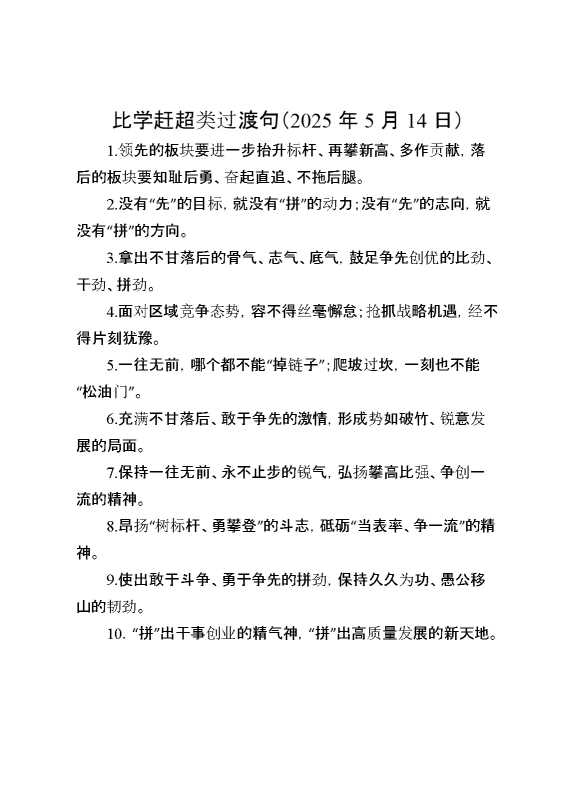 比学赶超类过渡句(2025 年 5 月 14 日)

1.领先的板块要进一步抬升标杆、再攀新高、多作贡献，落后的板块要知耻后勇、奋起直追、不拖后腿。

2.没有“先”的目标，就没有“拼”的动力；没有“先”的志向，就没有“拼”的方向。

3.拿出不甘落后的骨气、志气、底气，鼓足争先创优的比劲、干劲、拼劲。

4.面对区域竞争态势，容不得丝毫懈怠；抢抓战略机遇，经不得片刻犹豫。

5.一往无前，哪个都不能“掉链子”；爬坡过坎，一刻也不能“松油门”。

6.充满不甘落后、敢于争先的激情，形成势如破竹、锐意发展的局面。

7.保持一往无前、永不止步的锐气，弘扬攀高比强、争创一流的精神。

8.昂扬“树标杆、勇攀登”的斗志，砥砺“当表率、争一流”的精神。

9.使出敢于斗争、勇于争先的拼劲，保持久久为功、愚公移山的韧劲。

10. “拼”出干事创业的精气神，“拼”出高质量发展的新天地。